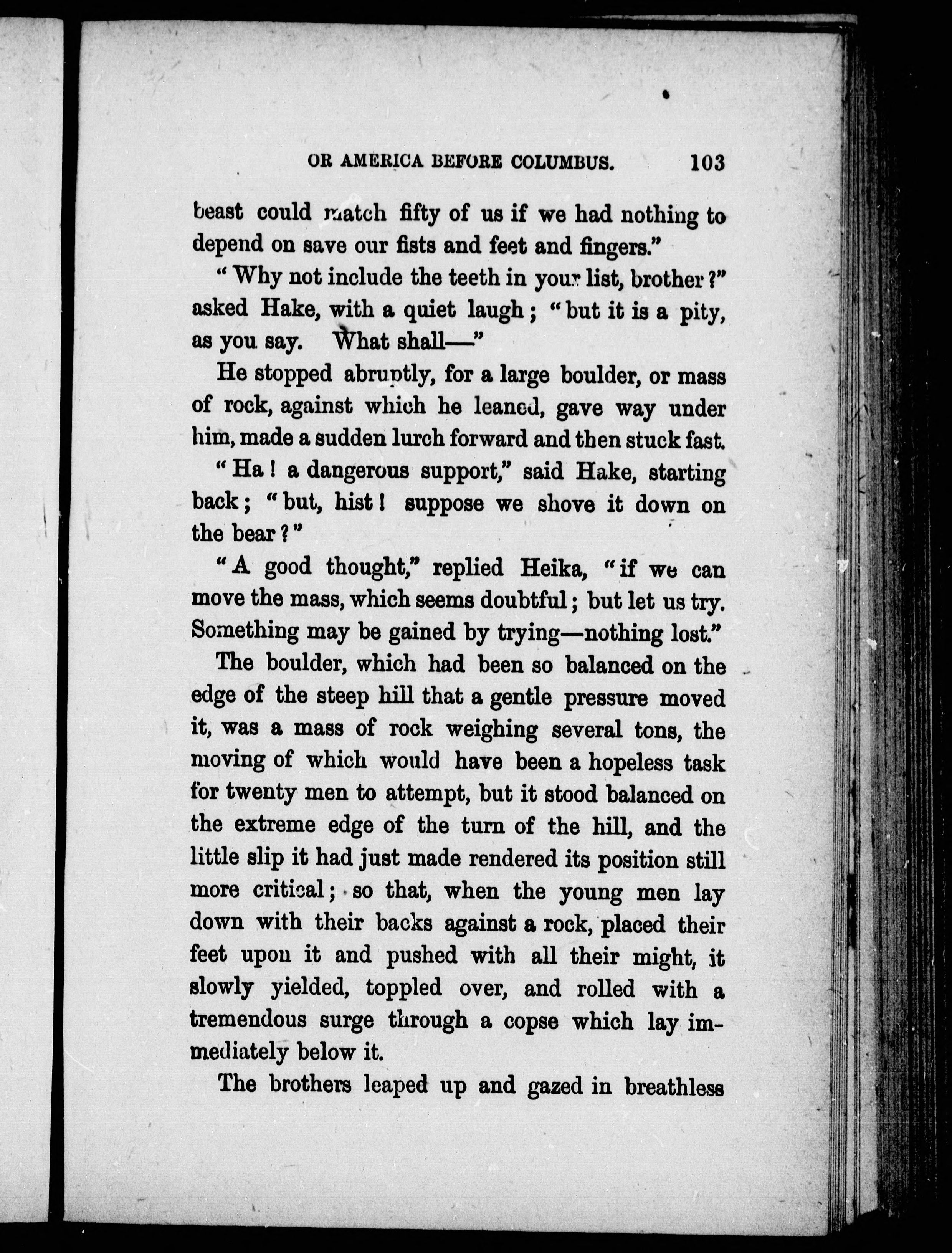 OR AMERICA BEFORE COLUMBUS. 103

beast could match fifty of us if we had nothing to depend on save our fists and feet and fingers."

"Why not include the teeth in your list, brother?" asked Hake, with a quiet laugh; "but it is a pity, as you say. What shall—"

He stopped abruptly, for a large boulder, or mass of rock, against which he leaned, gave way under him, made a sudden lurch forward and then stuck fast.

"Ha! a dangerous support," said Hake, starting back; "but, hist! suppose we shove it down on the bear?"

"A good thought," replied Heika, "if we can move the mass, which seems doubtful; but let us try. Something may be gained by trying—nothing lost."

The boulder, which had been so balanced on the edge of the steep hill that a gentle pressure moved it, was a mass of rock weighing several tons, the moving of which would have been a hopeless task for twenty men to attempt, but it stood balanced on the extreme edge of the turn of the hill, and the little slip it had just made rendered its position still more critical; so that, when the young men lay down with their backs against a rock, placed their feet upon it and pushed with all their might, it slowly yielded, toppled over, and rolled with a tremendous surge through a copse which lay immediately below it.

The brothers leaped up and gazed in breathless